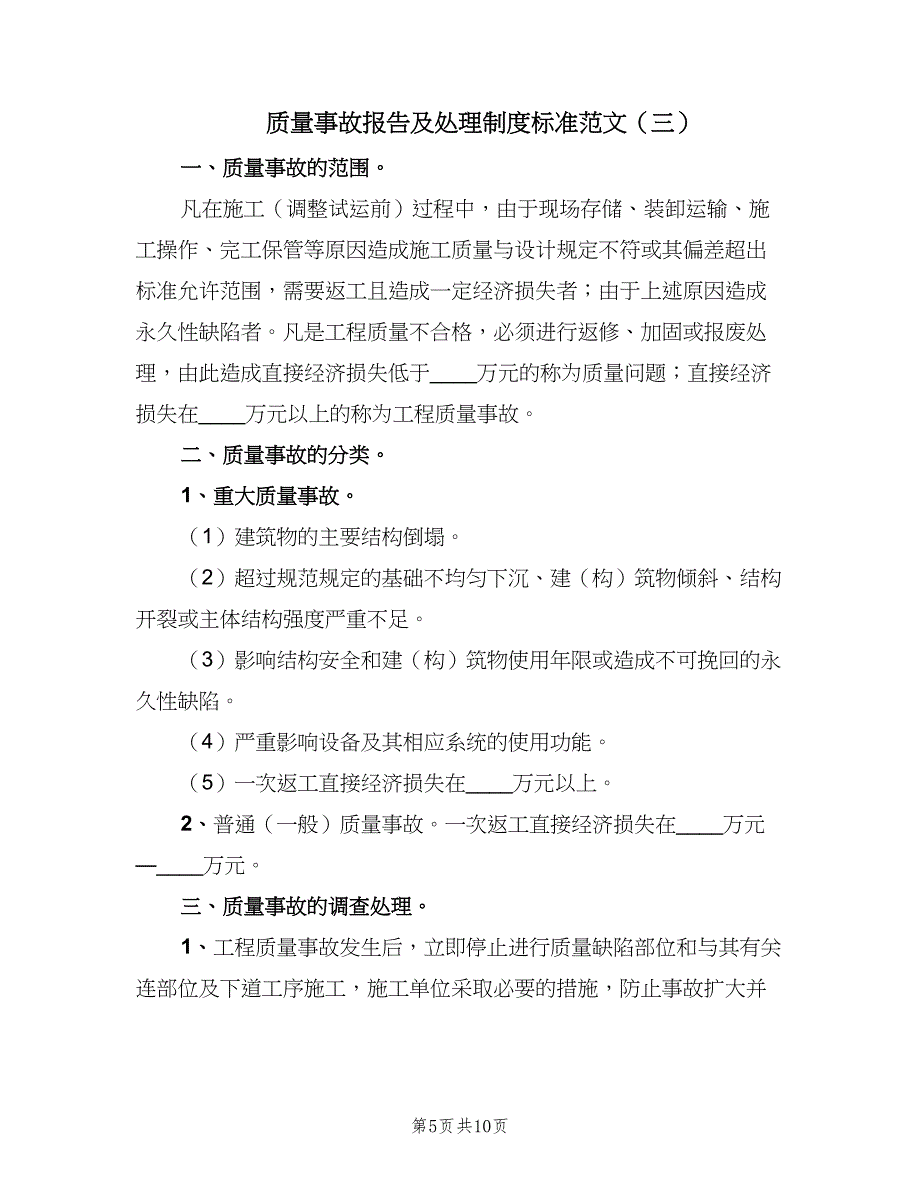 质量事故报告及处理制度标准范文（三）

一、质量事故的范围。

凡在施工（调整试运前）过程中，由于现场存储、装卸运输、施工操作、完工保管等原因造成施工质量与设计规定不符或其偏差超出标准允许范围，需要返工且造成一定经济损失者；由于上述原因造成永久性缺陷者。凡是工程质量不合格，必须进行返修、加固或报废处理，由此造成直接经济损失低于____万元的称为质量问题；直接经济损失在____万元以上的称为工程质量事故。

二、质量事故的分类。

1、重大质量事故。

（1）建筑物的主要结构倒塌。

（2）超过规范规定的基础不均匀下沉、建（构）筑物倾斜、结构开裂或主体结构强度严重不足。

（3）影响结构安全和建（构）筑物使用年限或造成不可挽回的永久性缺陷。

（4）严重影响设备及其相应系统的使用功能。

（5）一次返工直接经济损失在____万元以上。

2、普通（一般）质量事故。一次返工直接经济损失在____万元—____万元。

三、质量事故的调查处理。

1、工程质量事故发生后，立即停止进行质量缺陷部位和与其有关连部位及下道工序施工，施工单位采取必要的措施，防止事故扩大并

第5页 共10页